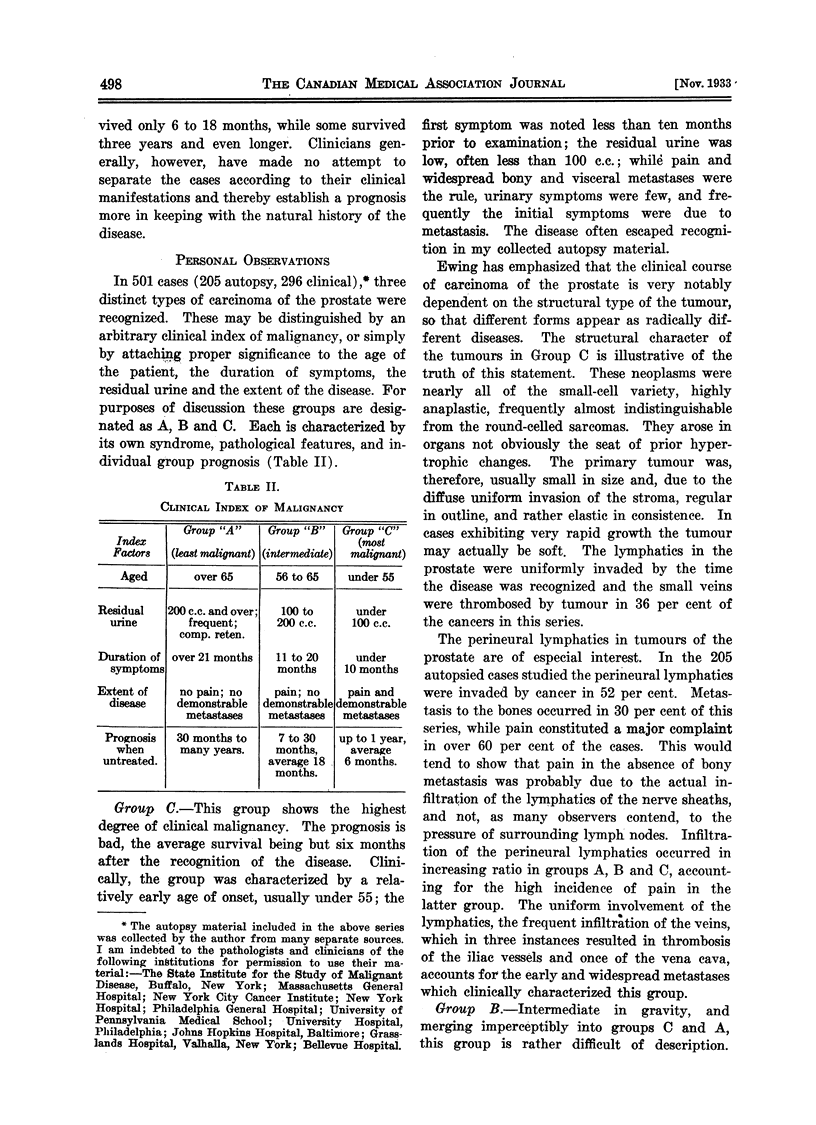 498 THE CANADIAN MEDICAL ASSOCIATION JOURNAL [Nov. 1933

vived only 6 to 18 months, while some survived three years and even longer. Clinicians generally, however, have made no attempt to separate the cases according to their clinical manifestations and thereby establish a prognosis more in keeping with the natural history of the disease.

PERSONAL OBSERVATIONS

In 501 cases (205 autopsy, 296 clinical),* three distinct types of carcinoma of the prostate were recognized. These may be distinguished by an arbitrary clinical index of malignancy, or simply by attaching proper significance to the age of the patient, the duration of symptoms, the residual urine and the extent of the disease. For purposes of discussion these groups are designated as A, B and C. Each is characterized by its own syndrome, pathological features, and individual group prognosis (Table II).

TABLE II.
CLINICAL INDEX OF MALIGNANCY

| Index Factors | Group "A" (least malignant) | Group "B" (intermediate) | Group "C" (most malignant) |
|---|---|---|---|
| Aged | over 65 | 56 to 65 | under 55 |
| Residual urine | 200 c.c. and over; frequent; comp. reten. | 100 to 200 c.c. | under 100 c.c. |
| Duration of symptoms | over 21 months | 11 to 20 months | under 10 months |
| Extent of disease | no pain; no demonstrable metastases | pain; no demonstrable metastases | pain and demonstrable metastases |
| Prognosis when untreated. | 30 months to many years. | 7 to 30 months, average 18 months. | up to 1 year, average 6 months. |

Group C.—This group shows the highest degree of clinical malignancy. The prognosis is bad, the average survival being but six months after the recognition of the disease. Clinically, the group was characterized by a relatively early age of onset, usually under 55; the

* The autopsy material included in the above series was collected by the author from many separate sources. I am indebted to the pathologists and clinicians of the following institutions for permission to use their material:—The State Institute for the Study of Malignant Disease, Buffalo, New York; Massachusetts General Hospital; New York City Cancer Institute; New York Hospital; Philadelphia General Hospital; University of Pennsylvania Medical School; University Hospital, Philadelphia; Johns Hopkins Hospital, Baltimore; Grasslands Hospital, Valhalla, New York; Bellevue Hospital.

first symptom was noted less than ten months prior to examination; the residual urine was low, often less than 100 c.c.; while pain and widespread bony and visceral metastases were the rule, urinary symptoms were few, and frequently the initial symptoms were due to metastasis. The disease often escaped recognition in my collected autopsy material.

Ewing has emphasized that the clinical course of carcinoma of the prostate is very notably dependent on the structural type of the tumour, so that different forms appear as radically different diseases. The structural character of the tumours in Group C is illustrative of the truth of this statement. These neoplasms were nearly all of the small-cell variety, highly anaplastic, frequently almost indistinguishable from the round-celled sarcomas. They arose in organs not obviously the seat of prior hypertrophic changes. The primary tumour was, therefore, usually small in size and, due to the diffuse uniform invasion of the stroma, regular in outline, and rather elastic in consistence. In cases exhibiting very rapid growth the tumour may actually be soft. The lymphatics in the prostate were uniformly invaded by the time the disease was recognized and the small veins were thrombosed by tumour in 36 per cent of the cancers in this series.

The perineural lymphatics in tumours of the prostate are of especial interest. In the 205 autopsied cases studied the perineural lymphatics were invaded by cancer in 52 per cent. Metastasis to the bones occurred in 30 per cent of this series, while pain constituted a major complaint in over 60 per cent of the cases. This would tend to show that pain in the absence of bony metastasis was probably due to the actual infiltration of the lymphatics of the nerve sheaths, and not, as many observers contend, to the pressure of surrounding lymph nodes. Infiltration of the perineural lymphatics occurred in increasing ratio in groups A, B and C, accounting for the high incidence of pain in the latter group. The uniform involvement of the lymphatics, the frequent infiltration of the veins, which in three instances resulted in thrombosis of the iliac vessels and once of the vena cava, accounts for the early and widespread metastases which clinically characterized this group.

Group B.—Intermediate in gravity, and merging imperceptibly into groups C and A, this group is rather difficult of description.